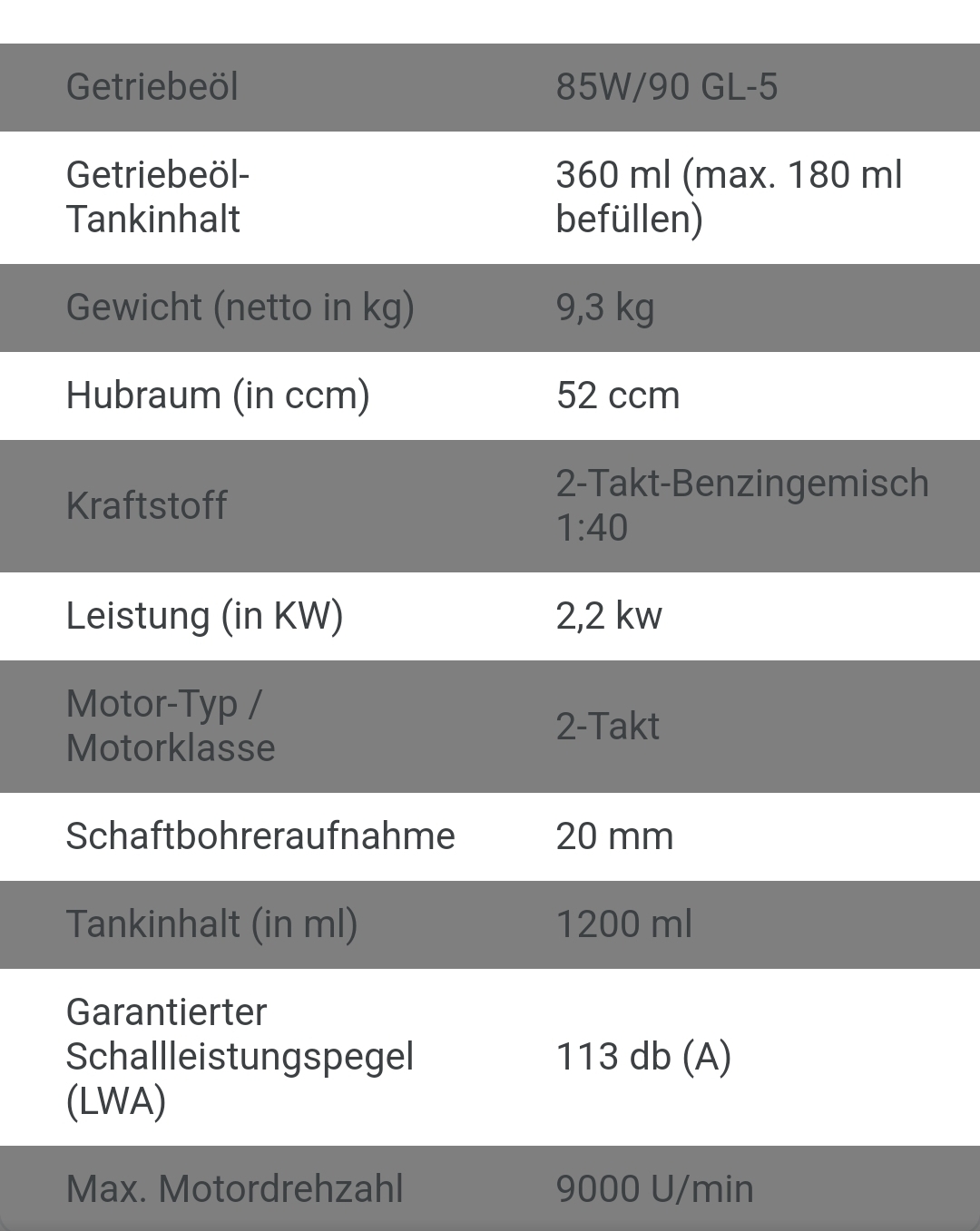 | Getriebeöl | 85W/90 GL-5 |
|---|---|
| Getriebeöl-Tankinhalt | 360 ml (max. 180 ml befüllen) |
| Gewicht (netto in kg) | 9,3 kg |
| Hubraum (in ccm) | 52 ccm |
| Kraftstoff | 2-Takt-Benzingemisch 1:40 |
| Leistung (in KW) | 2,2 kw |
| Motor-Typ / Motorklasse | 2-Takt |
| Schaftbohreraufnahme | 20 mm |
| Tankinhalt (in ml) | 1200 ml |
| Garantierter Schallleistungspegel (LWA) | 113 db (A) |
| Max. Motordrehzahl | 9000 U/min |